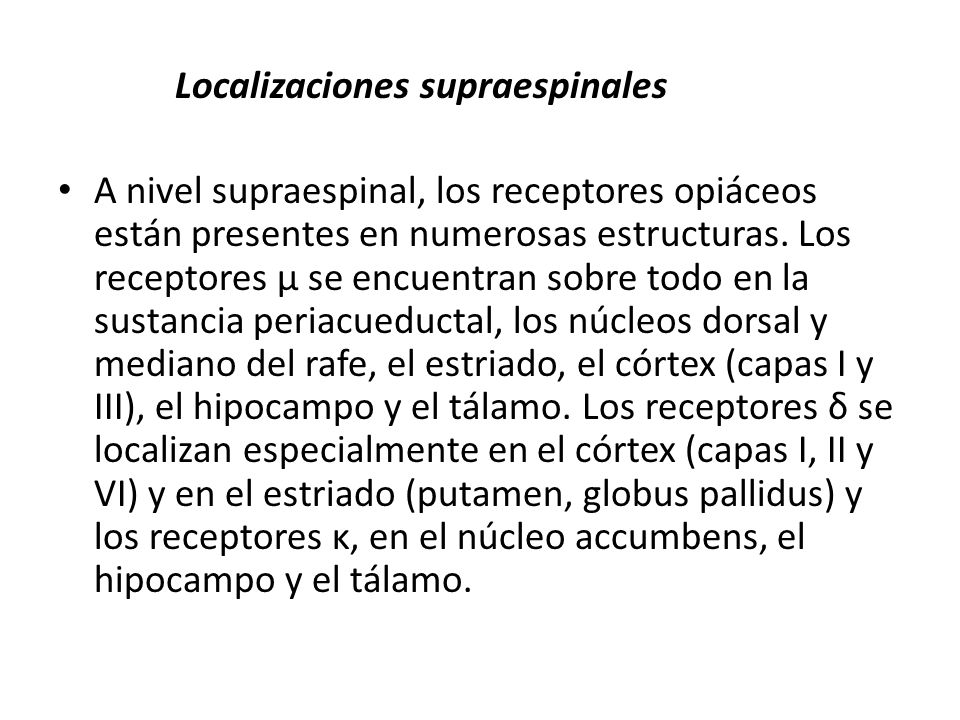 Localizaciones supraespinales

• A nivel supraespinal, los receptores opiáceos están presentes en numerosas estructuras. Los receptores μ se encuentran sobre todo en la sustancia periacueductal, los núcleos dorsal y mediano del rafe, el estriado, el córtex (capas I y III), el hipocampo y el tálamo. Los receptores δ se localizan especialmente en el córtex (capas I, II y VI) y en el estriado (putamen, globus pallidus) y los receptores κ, en el núcleo accumbens, el hipocampo y el tálamo.